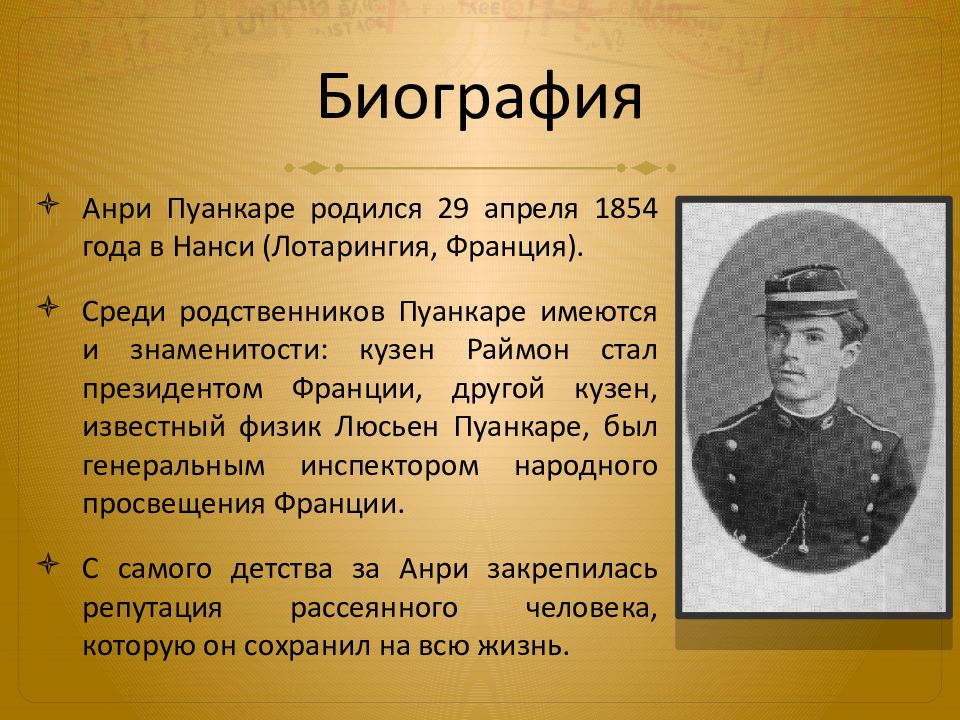 Биография

Анри Пуанкаре родился 29 апреля 1854 года в Нанси (Лотарингия, Франция).

Среди родственников Пуанкаре имеются и знаменитости: кузен Раймон стал президентом Франции, другой кузен, известный физик Люсьен Пуанкаре, был генеральным инспектором народного просвещения Франции.

С самого детства за Анри закрепилась репутация рассеянного человека, которую он сохранил на всю жизнь.